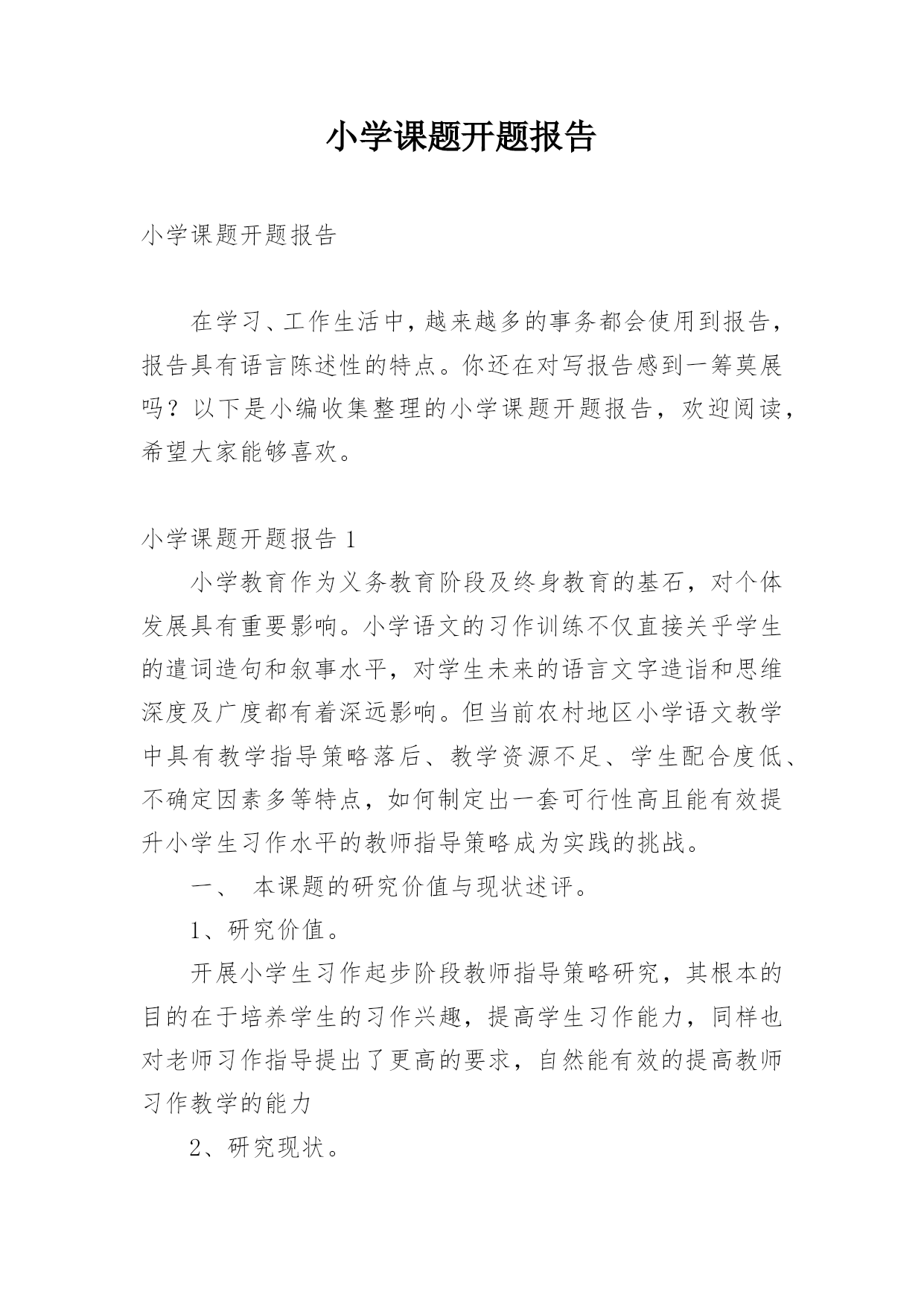 小学课题开题报告

小学课题开题报告

在学习、工作生活中，越来越多的事务都会使用到报告，报告具有语言陈述性的特点。你还在对写报告感到一筹莫展吗？以下是小编收集整理的小学课题开题报告，欢迎阅读，希望大家能够喜欢。

小学课题开题报告 1

小学教育作为义务教育阶段及终身教育的基石，对个体发展具有重要影响。小学语文的习作训练不仅直接关乎学生的遣词造句和叙事水平，对学生未来的语言文字造诣和思维深度及广度都有着深远影响。但当前农村地区小学语文教学中具有教学指导策略落后、教学资源不足、学生配合度低、不确定因素多等特点，如何制定出一套可行性高且能有效提升小学生习作水平的教师指导策略成为实践的挑战。

一、 本课题的研究价值与现状述评。

1、研究价值。

开展小学生习作起步阶段教师指导策略研究，其根本的目的在于培养学生的习作兴趣，提高学生习作能力，同样也对老师习作指导提出了更高的要求，自然能有效的提高教师习作教学的能力

2、研究现状。